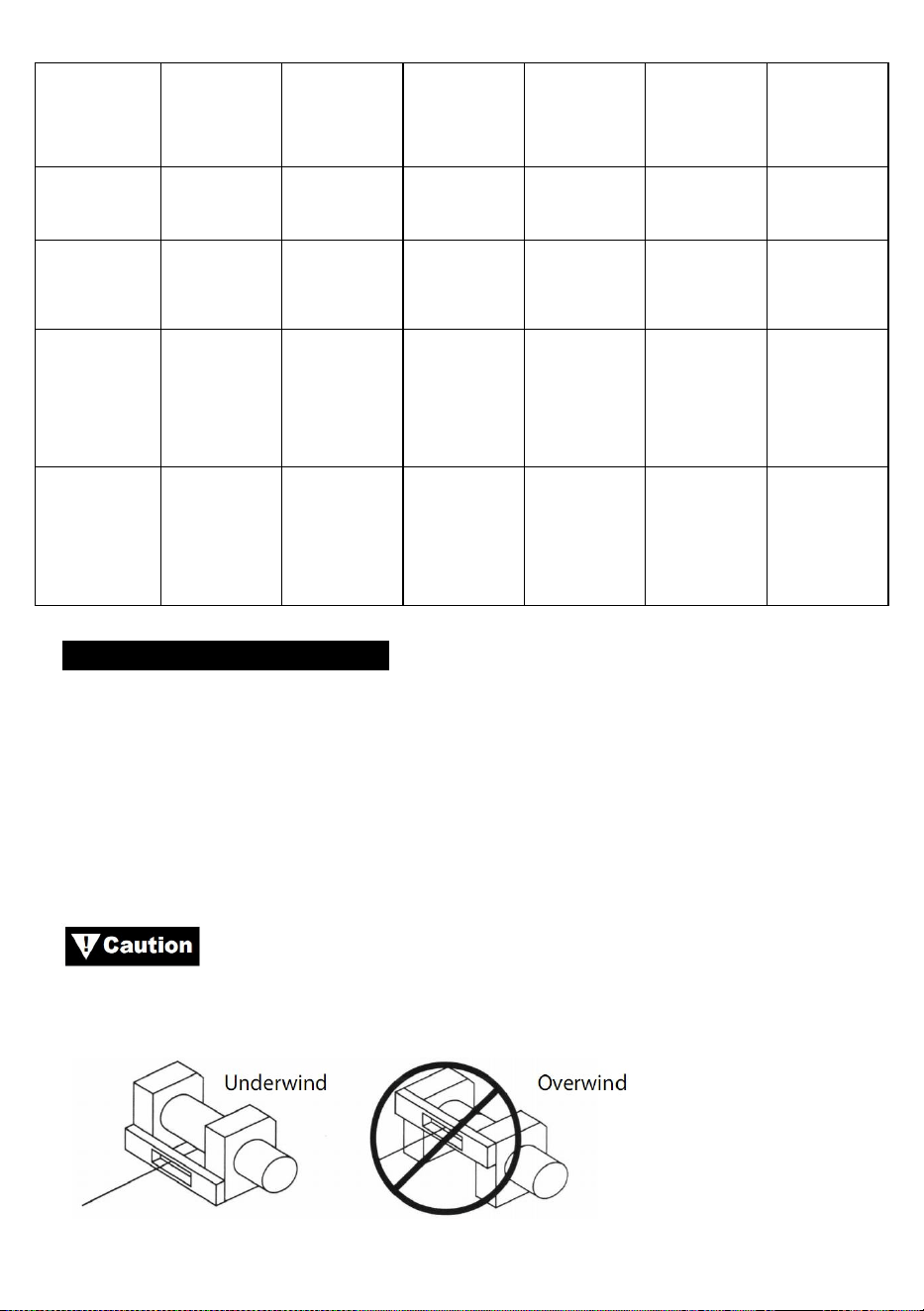 Caution

Underwind

Overwind